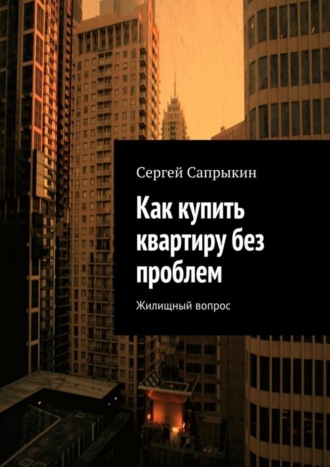 Сергей Сапрыкин

Как купить квартиру без проблем

Жилищный вопрос